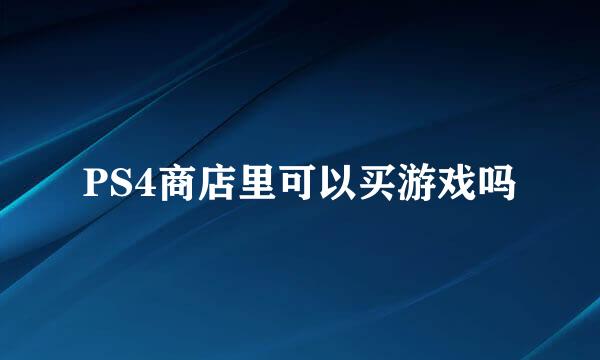 PS4商店里可以买游戏吗